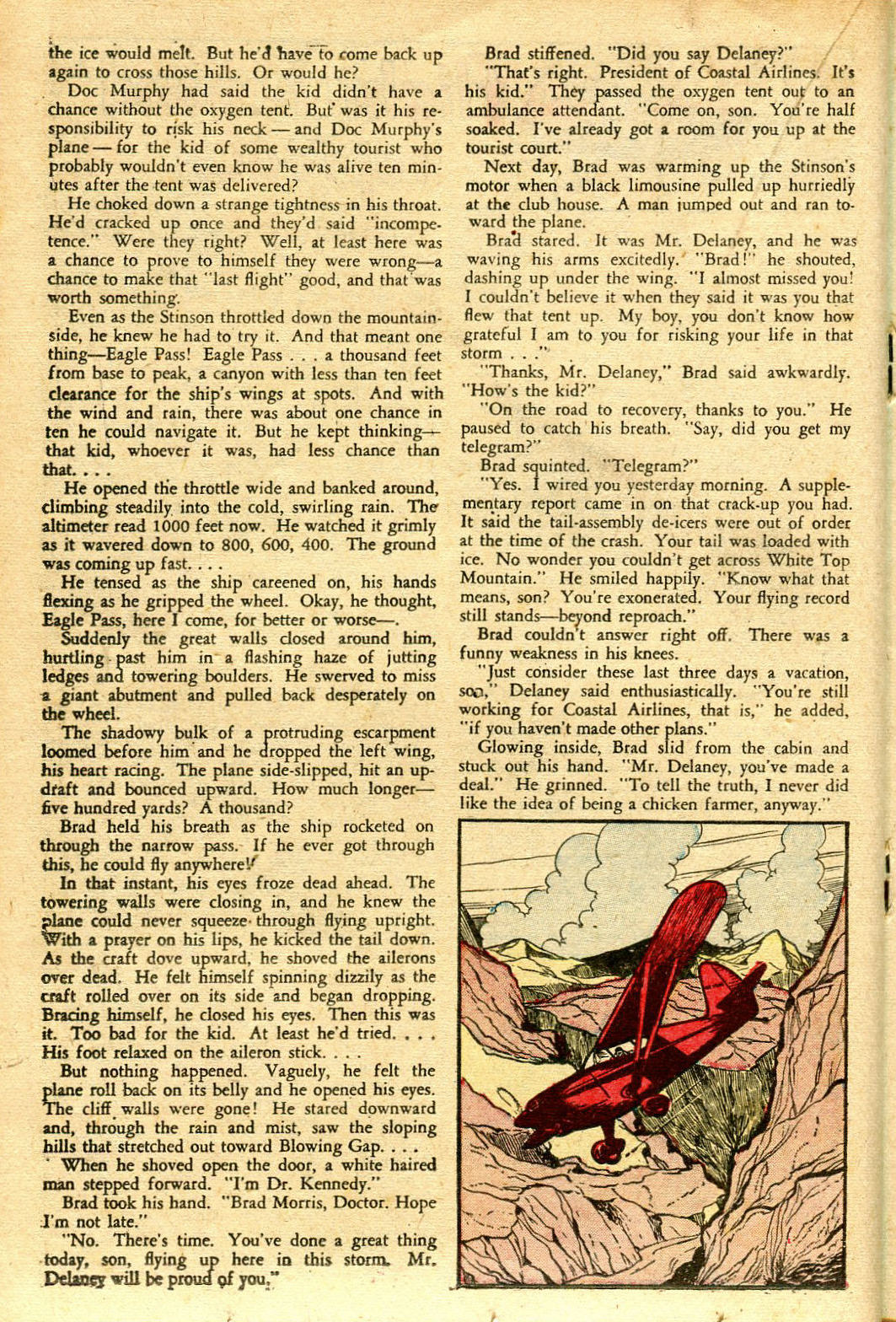 the ice would melt. But he'd have to come back up again to cross those hills. Or would he?

Doc Murphy had said the kid didn't have a chance without the oxygen tent. But was it his responsibility to risk his neck — and Doc Murphy's plane — for the kid of some wealthy tourist who probably wouldn't even know he was alive ten minutes after the tent was delivered?

He choked down a strange tightness in his throat. He'd cracked up once and they'd said "incompetence." Were they right? Well, at least here was a chance to prove to himself they were wrong—a chance to make that "last flight" good, and that was worth something.

Even as the Stinson throttled down the mountainside, he knew he had to try it. And that meant one thing—Eagle Pass! Eagle Pass . . . a thousand feet from base to peak, a canyon with less than ten feet clearance for the ship's wings at spots. And with the wind and rain, there was about one chance in ten he could navigate it. But he kept thinking—that kid, whoever it was, had less chance than that. . . .

He opened the throttle wide and banked around, climbing steadily into the cold, swirling rain. The altimeter read 1000 feet now. He watched it grimly as it wavered down to 800, 600, 400. The ground was coming up fast. . . .

He tensed as the ship careened on, his hands flexing as he gripped the wheel. Okay, he thought, Eagle Pass, here I come, for better or worse—.

Suddenly the great walls closed around him, hurtling past him in a flashing haze of jutting ledges and towering boulders. He swerved to miss a giant abutment and pulled back desperately on the wheel.

The shadowy bulk of a protruding escarpment loomed before him and he dropped the left wing, his heart racing. The plane side-slipped, hit an updraft and bounced upward. How much longer—five hundred yards? A thousand?

Brad held his breath as the ship rocketed on through the narrow pass. If he ever got through this, he could fly anywhere!

In that instant, his eyes froze dead ahead. The towering walls were closing in, and he knew the plane could never squeeze through flying upright. With a prayer on his lips, he kicked the tail down. As the craft dove upward, he shoved the ailerons over dead. He felt himself spinning dizzily as the craft rolled over on its side and began dropping. Bracing himself, he closed his eyes. Then this was it. Too bad for the kid. At least he'd tried. . . . His foot relaxed on the aileron stick. . . .

But nothing happened. Vaguely, he felt the plane roll back on its belly and he opened his eyes. The cliff walls were gone! He stared downward and, through the rain and mist, saw the sloping hills that stretched out toward Blowing Gap. . . .

When he shoved open the door, a white haired man stepped forward. "I'm Dr. Kennedy."

Brad took his hand. "Brad Morris, Doctor. Hope I'm not late."

"No. There's time. You've done a great thing today, son, flying up here in this storm. Mr. Delaney will be proud of you."

Brad stiffened. "Did you say Delaney?"

"That's right. President of Coastal Airlines. It's his kid." They passed the oxygen tent out to an ambulance attendant. "Come on, son. You're half soaked. I've already got a room for you up at the tourist court."

Next day, Brad was warming up the Stinson's motor when a black limousine pulled up hurriedly at the club house. A man jumped out and ran toward the plane.

Brad stared. It was Mr. Delaney, and he was waving his arms excitedly. "Brad!" he shouted, dashing up under the wing. "I almost missed you! I couldn't believe it when they said it was you that flew that tent up. My boy, you don't know how grateful I am to you for risking your life in that storm . . ."

"Thanks, Mr. Delaney," Brad said awkwardly. "How's the kid?"

"On the road to recovery, thanks to you." He paused to catch his breath. "Say, did you get my telegram?"

Brad squinted. "Telegram?"

"Yes. I wired you yesterday morning. A supplementary report came in on that crack-up you had. It said the tail-assembly de-icers were out of order at the time of the crash. Your tail was loaded with ice. No wonder you couldn't get across White Top Mountain." He smiled happily. "Know what that means, son? You're exonerated. Your flying record still stands—beyond reproach."

Brad couldn't answer right off. There was a funny weakness in his knees.

"Just consider these last three days a vacation, son," Delaney said enthusiastically. "You're still working for Coastal Airlines, that is," he added, "if you haven't made other plans."

Glowing inside, Brad slid from the cabin and stuck out his hand. "Mr. Delaney, you've made a deal." He grinned. "To tell the truth, I never did like the idea of being a chicken farmer, anyway."